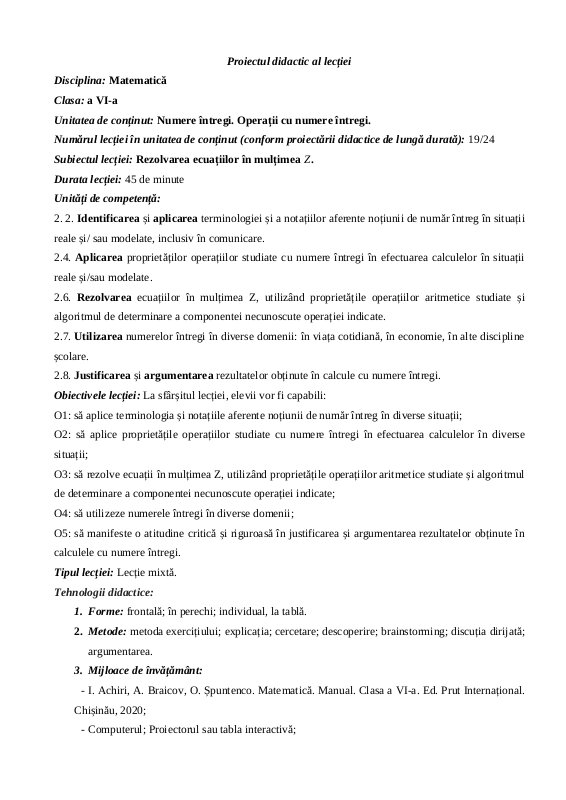 Proiectul didactic al lecției

Disciplina: Matematică

Clasa: a VI-a

Unitatea de conținut: Numere întregi. Operații cu numere întregi.

Numărul lecției în unitatea de conținut (conform proiectării didactice de lungă durată): 19/24

Subiectul lecției: Rezolvarea ecuațiilor în mulțimea Z.

Durata lecției: 45 de minute

Unități de competență:

2. 2. Identificarea și aplicarea terminologiei și a notațiilor aferente noțiunii de număr întreg în situații reale și/ sau modelate, inclusiv în comunicare.

2.4. Aplicarea proprietăților operațiilor studiate cu numere întregi în efectuarea calculelor în situații reale și/sau modelate.

2.6. Rezolvarea ecuațiilor în mulțimea Z, utilizând proprietățile operațiilor aritmetice studiate și algoritmul de determinare a componentei necunoscute operației indicate.

2.7. Utilizarea numerelor întregi în diverse domenii: în viața cotidiană, în economie, în alte discipline școlare.

2.8. Justificarea și argumentarea rezultatelor obținute în calcule cu numere întregi.

Obiectivele lecției: La sfârșitul lecției, elevii vor fi capabili:

O1: să aplice terminologia și notațiile aferente noțiunii de număr întreg în diverse situații;

O2: să aplice proprietățile operațiilor studiate cu numere întregi în efectuarea calculelor în diverse situații;

O3: să rezolve ecuații în mulțimea Z, utilizând proprietățile operațiilor aritmetice studiate și algoritmul de determinare a componentei necunoscute operației indicate;

O4: să utilizeze numerele întregi în diverse domenii;

O5: să manifeste o atitudine critică și riguroasă în justificarea și argumentarea rezultatelor obținute în calculele cu numere întregi.

Tipul lecției: Lecție mixtă.

Tehnologii didactice:

1. Forme: frontală; în perechi; individual, la tablă.

2. Metode: metoda exercițiului; explicația; cercetare; descoperire; brainstorming; discuția dirijată; argumentarea.

3. Mijloace de învățământ:

- I. Achiri, A. Braicov, O. Șpuntenco. Matematică. Manual. Clasa a VI-a. Ed. Prut Internațional. Chișinău, 2020;

- Computerul; Proiectorul sau tabla interactivă;